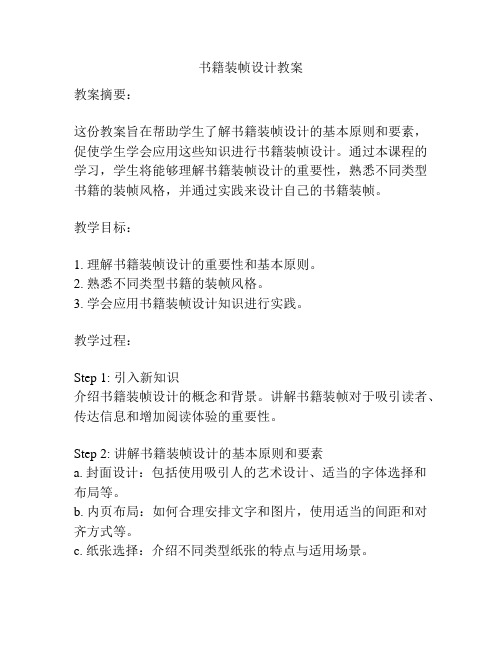 书籍装帧设计教案

教案摘要：

这份教案旨在帮助学生了解书籍装帧设计的基本原则和要素，促使学生学会应用这些知识进行书籍装帧设计。通过本课程的学习，学生将能够理解书籍装帧设计的重要性，熟悉不同类型书籍的装帧风格，并通过实践来设计自己的书籍装帧。

教学目标：

1. 理解书籍装帧设计的重要性和基本原则。
2. 熟悉不同类型书籍的装帧风格。
3. 学会应用书籍装帧设计知识进行实践。

教学过程：

Step 1: 引入新知识
介绍书籍装帧设计的概念和背景。讲解书籍装帧对于吸引读者、传达信息和增加阅读体验的重要性。

Step 2: 讲解书籍装帧设计的基本原则和要素
a. 封面设计：包括使用吸引人的艺术设计、适当的字体选择和布局等。
b. 内页布局：如何合理安排文字和图片，使用适当的间距和对齐方式等。
c. 纸张选择：介绍不同类型纸张的特点与适用场景。